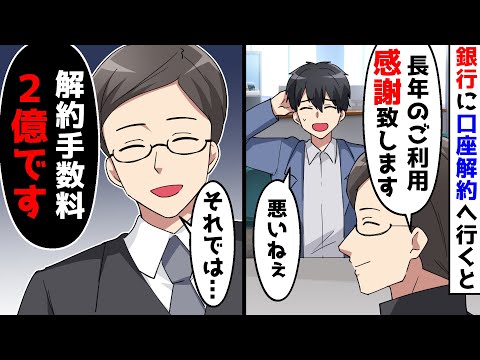 銀行に口座解約へ行くと

長年のご利用感謝致します

悪いねぇ

それでは…

解約手数料2億です